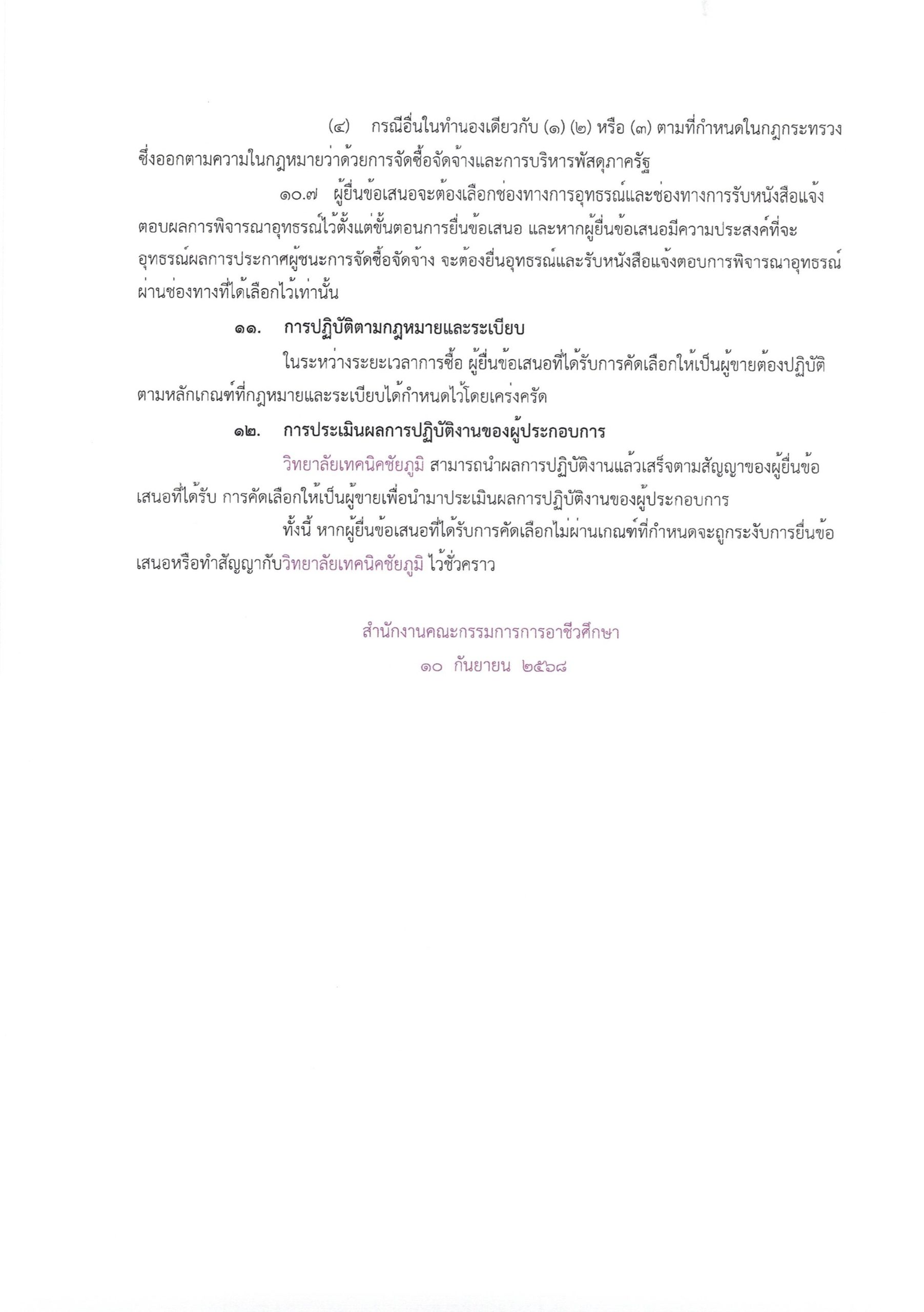 (๔) กรณีอื่นในทำนองเดียวกับ (๑) (๒) หรือ (๓) ตามที่กำหนดในกฎกระทรวงซึ่งออกตามความในกฎหมายว่าด้วยการจัดซื้อจัดจ้างและการบริหารพัสดุภาครัฐ

๑๐.๗ ผู้ยื่นข้อเสนอจะต้องเลือกช่องทางการอุทธรณ์และช่องทางการรับหนังสือแจ้งตอบผลการพิจารณาอุทธรณ์ไว้ตั้งแต่ขั้นตอนการยื่นข้อเสนอ และหากผู้ยื่นข้อเสนอมีความประสงค์ที่จะอุทธรณ์ผลการประกาศผู้ชนะการจัดซื้อจัดจ้าง จะต้องยื่นอุทธรณ์และรับหนังสือแจ้งตอบการพิจารณาอุทธรณ์ผ่านช่องทางที่ได้เลือกไว้เท่านั้น

๑๑. การปฏิบัติตามกฎหมายและระเบียบ

ในระหว่างระยะเวลาการซื้อ ผู้ยื่นข้อเสนอที่ได้รับการคัดเลือกให้เป็นผู้ขายต้องปฏิบัติตามหลักเกณฑ์ที่กฎหมายและระเบียบได้กำหนดไว้โดยเคร่งครัด

๑๒. การประเมินผลการปฏิบัติงานของผู้ประกอบการ

วิทยาลัยเทคนิคชัยภูมิ สามารถนำผลการปฏิบัติงานแล้วเสร็จตามสัญญาของผู้ยื่นข้อเสนอที่ได้รับ การคัดเลือกให้เป็นผู้ขายเพื่อนำมาประเมินผลการปฏิบัติงานของผู้ประกอบการ

ทั้งนี้ หากผู้ยื่นข้อเสนอที่ได้รับการคัดเลือกไม่ผ่านเกณฑ์ที่กำหนดจะถูกระงับการยื่นข้อเสนอหรือทำสัญญากับวิทยาลัยเทคนิคชัยภูมิ ไว้ชั่วคราว

สำนักงานคณะกรรมการการอาชีวศึกษา
๑๐ กันยายน ๒๕๖๘